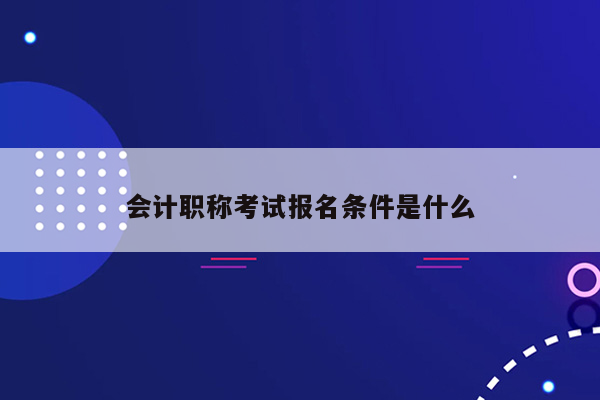 会计职称考试报名条件是什么